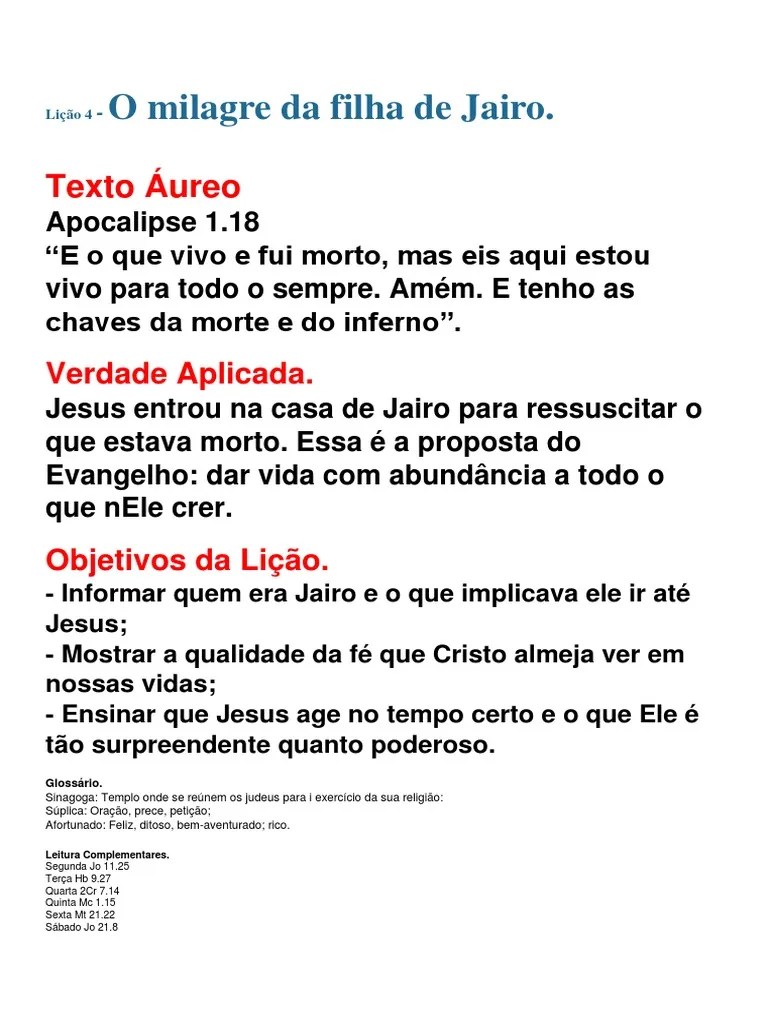 Lição 4 - O milagre da filha de Jairo.

Texto Áureo
Apocalipse 1.18
“E o que vivo e fui morto, mas eis aqui estou vivo para todo o sempre. Amém. E tenho as chaves da morte e do inferno”.

Verdade Aplicada.
Jesus entrou na casa de Jairo para ressuscitar o que estava morto. Essa é a proposta do Evangelho: dar vida com abundância a todo o que nEle crer.

Objetivos da Lição.
- Informar quem era Jairo e o que implicava ele ir até Jesus;
- Mostrar a qualidade da fé que Cristo almeja ver em nossas vidas;
- Ensinar que Jesus age no tempo certo e o que Ele é tão surpreendente quanto poderoso.

Glossário.
Sinagoga: Templo onde se reúnem os judeus para i exercício da sua religião:
Súplica: Oração, prece, petição;
Afortunado: Feliz, ditoso, bem-aventurado; rico.

Leitura Complementares.
Segunda Jo 11.25
Terça Hb 9.27
Quarta 2Cr 7.14
Quinta Mc 1.15
Sexta Mt 21.22
Sábado Jo 21.8